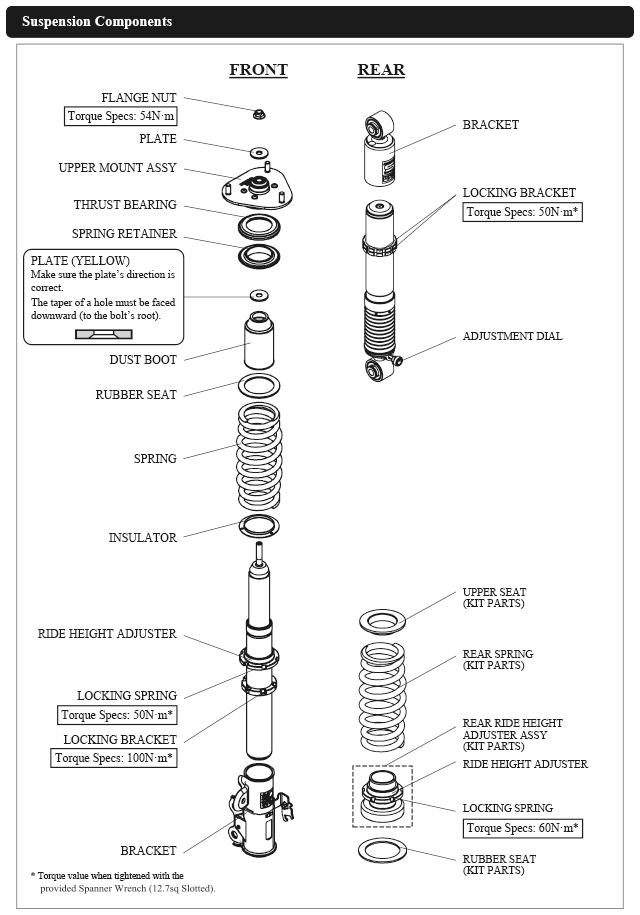 Suspension Components

FRONT

FLANGE NUT
Torque Specs: 54N·m

PLATE

UPPER MOUNT ASSY

THRUST BEARING

SPRING RETAINER

PLATE (YELLOW)
Make sure the plate's direction is correct.
The taper of a hole must be faced downward (to the bolt's root).

DUST BOOT

RUBBER SEAT

SPRING

INSULATOR

RIDE HEIGHT ADJUSTER

LOCKING SPRING
Torque Specs: 50N·m*

LOCKING BRACKET
Torque Specs: 100N·m*

BRACKET

* Torque value when tightened with the provided Spanner Wrench (12.7sq Slotted).

REAR

BRACKET

LOCKING BRACKET
Torque Specs: 50N·m*

ADJUSTMENT DIAL

UPPER SEAT
(KIT PARTS)

REAR SPRING
(KIT PARTS)

REAR RIDE HEIGHT
ADJUSTER ASSY
(KIT PARTS)

RIDE HEIGHT ADJUSTER

LOCKING SPRING
Torque Specs: 60N·m*

RUBBER SEAT
(KIT PARTS)